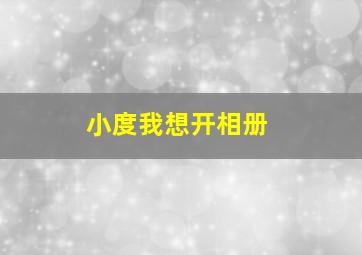 小度我想开相册